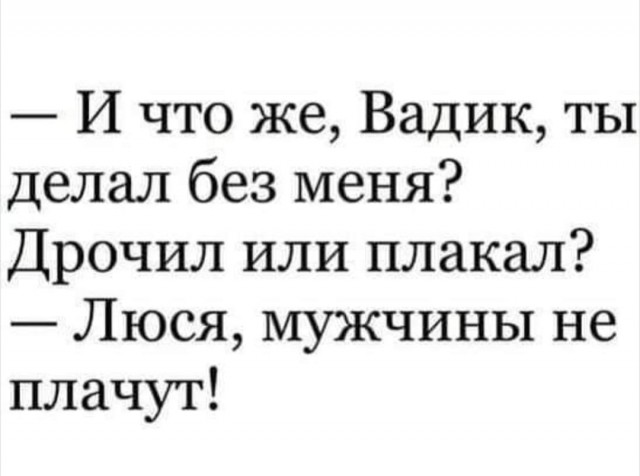 — И что же, Вадик, ты делал без меня? Дрочил или плакал?
— Люся, мужчины не плачут!